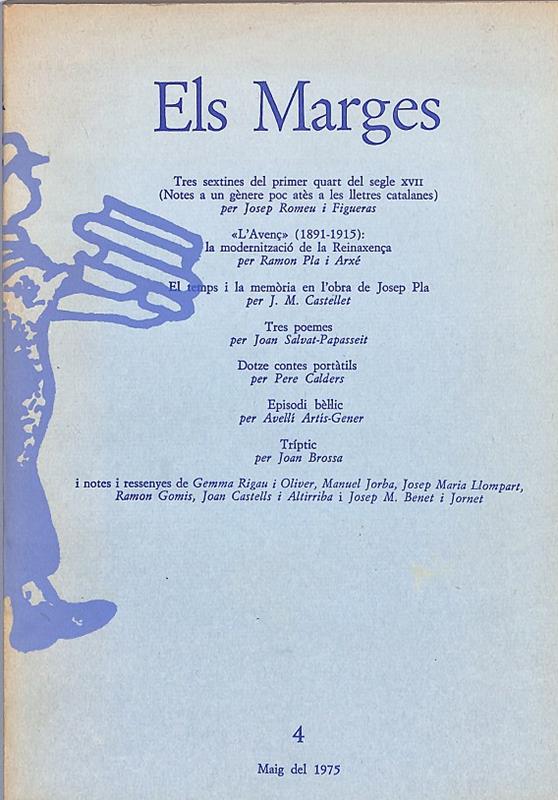 Els Marges

Tres sextines del primer quart del segle XVII
(Notes a un gènere poc atès a les lletres catalanes)
per Josep Romeu i Figueras

«L'Avenç» (1891-1915):
la modernització de la Reinaxença
per Ramon Pla i Arxé

El temps i la memòria en l'obra de Josep Pla
per J. M. Castellet

Tres poemes
per Joan Salvat-Papasseit

Dotze contes portàtils
per Pere Calders

Episodi bèl·lic
per Avel·lí Artís-Gener

Tríptic
per Joan Brossa

i notes i ressenyes de Gemma Rigau i Oliver, Manuel Jorba, Josep Maria Llompart, Ramon Gomis, Joan Castells i Altirriba i Josep M. Benet i Jornet

4

Maig del 1975